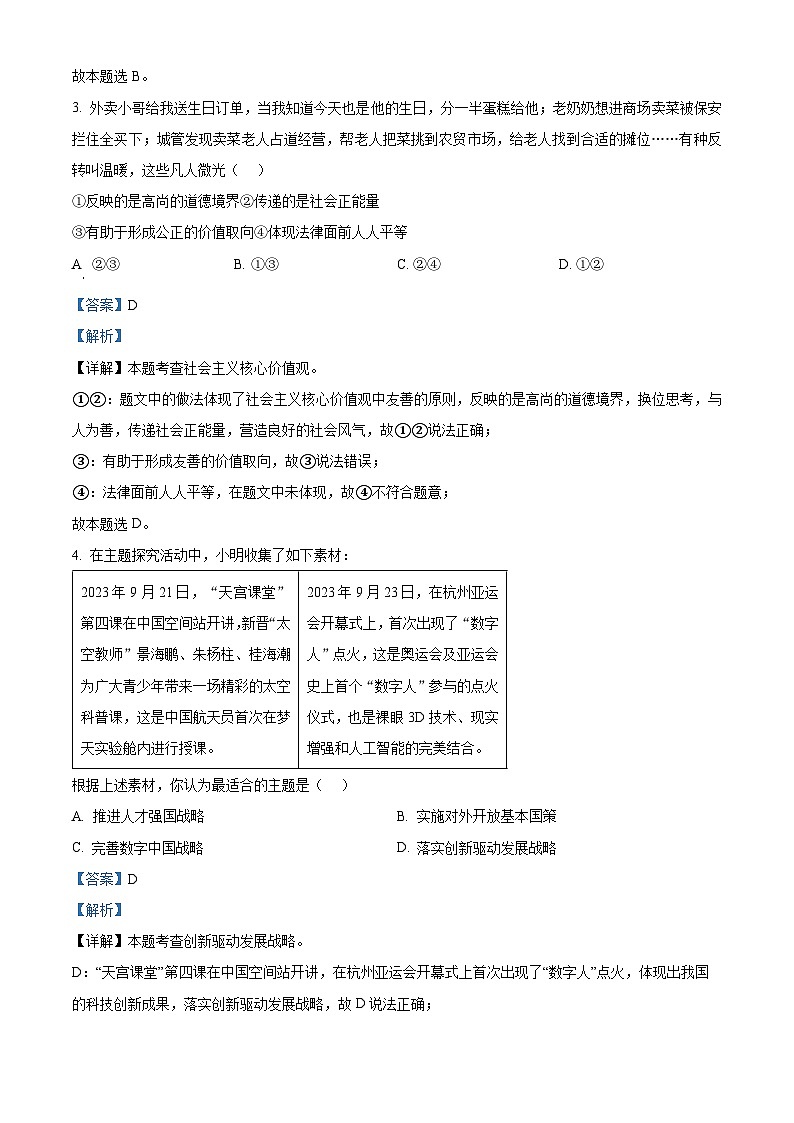 故本题选 B。

3. 外卖小哥给我送生日订单，当我知道今天也是他的生日，分一半蛋糕给他；老奶奶想进商场卖菜被保安拦住全买下；城管发现卖菜老人占道经营，帮老人把菜挑到农贸市场，给老人找到合适的摊位……有种反转叫温暖，这些凡人微光（　）

①反映的是高尚的道德境界②传递的是社会正能量

③有助于形成公正的价值取向④体现法律面前人人平等

A. ②③　　B. ①③　　C. ②④　　D. ①②

【答案】D

【解析】

【详解】本题考查社会主义核心价值观。

①②：题文中的做法体现了社会主义核心价值观中友善的原则，反映的是高尚的道德境界，换位思考，与人为善，传递社会正能量，营造良好的社会风气，故①②说法正确；

③：有助于形成友善的价值取向，故③说法错误；

④：法律面前人人平等，在题文中未体现，故④不符合题意；

故本题选 D。

4. 在主题探究活动中，小明收集了如下素材：

| 2023 年 9 月 21 日，“天宫课堂”第四课在中国空间站开讲，新晋“太空教师”景海鹏、朱杨柱、桂海潮为广大青少年带来一场精彩的太空科普课，这是中国航天员首次在梦天实验舱内进行授课。 | 2023 年 9 月 23 日，在杭州亚运会开幕式上，首次出现了“数字人”点火，这是奥运会及亚运会史上首个“数字人”参与的点火仪式，也是裸眼 3D 技术、现实增强和人工智能的完美结合。 |
|---|---|

根据上述素材，你认为最适合的主题是（　）

A. 推进人才强国战略　　B. 实施对外开放基本国策

C. 完善数字中国战略　　D. 落实创新驱动发展战略

【答案】D

【解析】

【详解】本题考查创新驱动发展战略。

D：“天宫课堂”第四课在中国空间站开讲，在杭州亚运会开幕式上首次出现了“数字人”点火，体现出我国的科技创新成果，落实创新驱动发展战略，故 D 说法正确；